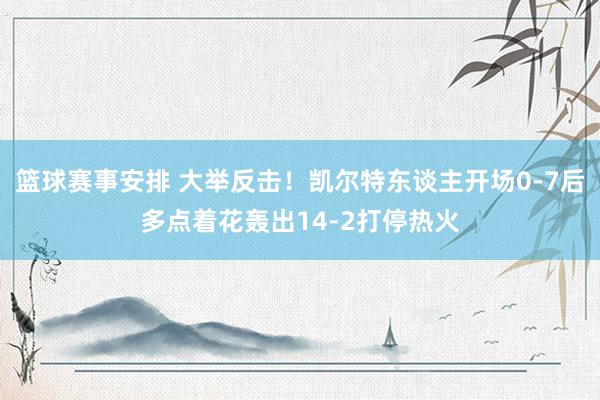 篮球赛事安排 大举反击！凯尔特东谈主开场0-7后多点着花轰出14-2打停热火